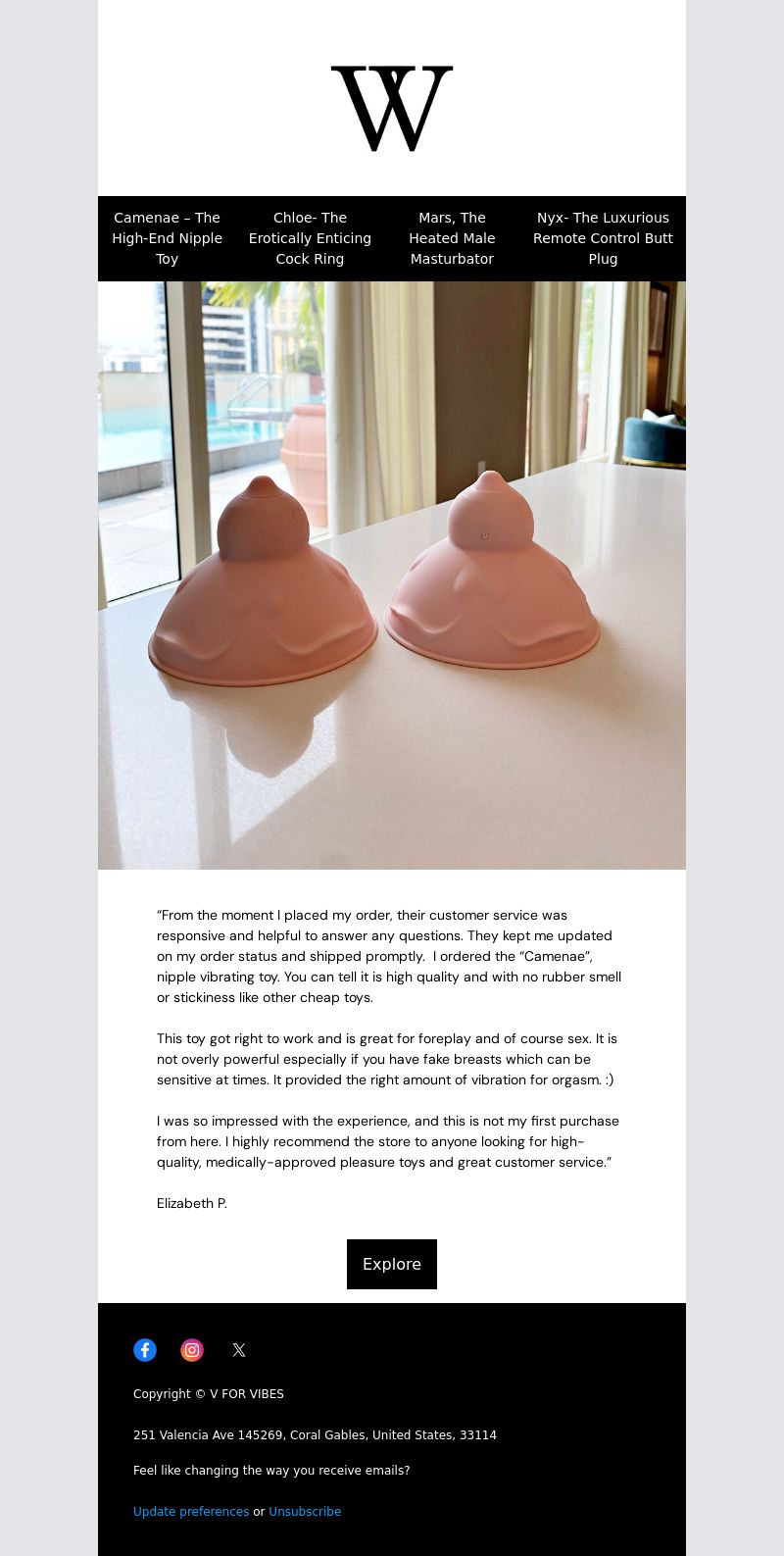 W

Camenae – The High-End Nipple Toy

Chloe- The Erotically Enticing Cock Ring

Mars, The Heated Male Masturbator

Nyx- The Luxurious Remote Control Butt Plug

"From the moment I placed my order, their customer service was responsive and helpful to answer any questions. They kept me updated on my order status and shipped promptly. I ordered the "Camenae", nipple vibrating toy. You can tell it is high quality and with no rubber smell or stickiness like other cheap toys.

This toy got right to work and is great for foreplay and of course sex. It is not overly powerful especially if you have fake breasts which can be sensitive at times. It provided the right amount of vibration for orgasm. :)

I was so impressed with the experience, and this is not my first purchase from here. I highly recommend the store to anyone looking for high-quality, medically-approved pleasure toys and great customer service."

Elizabeth P.

Explore

Copyright © V FOR VIBES

251 Valencia Ave 145269, Coral Gables, United States, 33114

Feel like changing the way you receive emails?

Update preferences or Unsubscribe